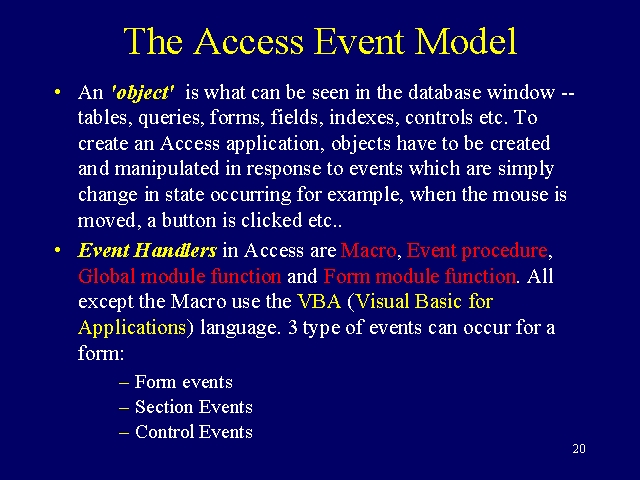 The Access Event Model

• An 'object' is what can be seen in the database window -- tables, queries, forms, fields, indexes, controls etc. To create an Access application, objects have to be created and manipulated in response to events which are simply change in state occurring for example, when the mouse is moved, a button is clicked etc..

• Event Handlers in Access are Macro, Event procedure, Global module function and Form module function. All except the Macro use the VBA (Visual Basic for Applications) language. 3 type of events can occur for a form:

– Form events
– Section Events
– Control Events

20